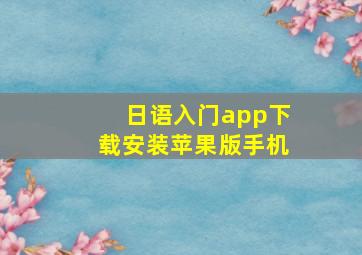 日语入门app下载安装苹果版手机